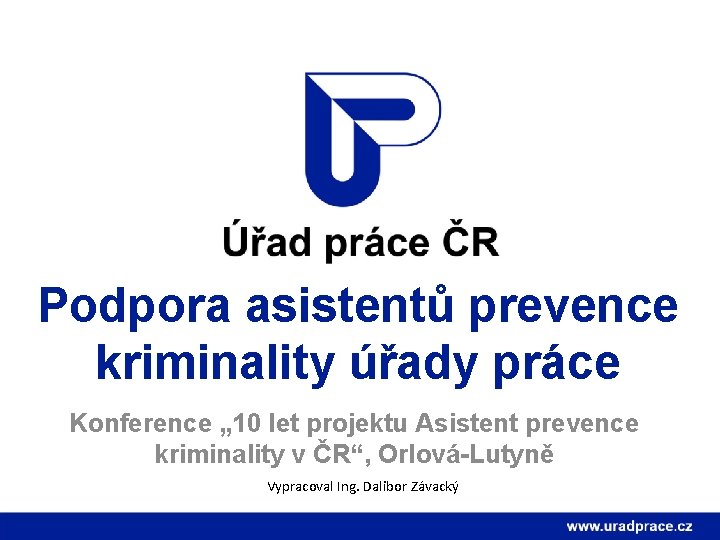 Úřad práce ČR

Podpora asistentů prevence kriminality úřady práce

Konference „10 let projektu Asistent prevence kriminality v ČR“, Orlová-Lutyně

Vypracoval Ing. Dalibor Závacký

www.uradprace.cz